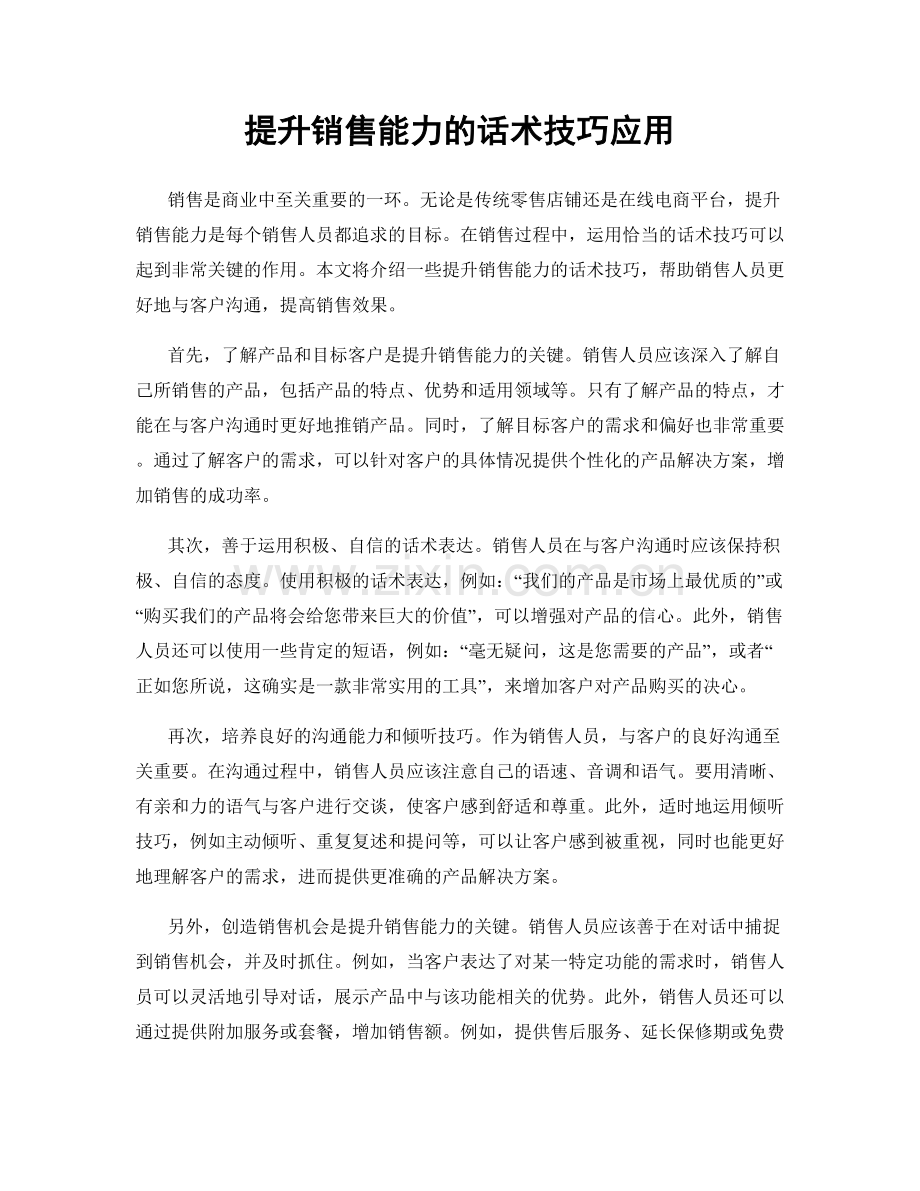 提升销售能力的话术技巧应用

销售是商业中至关重要的一环。无论是传统零售店铺还是在线电商平台，提升销售能力是每个销售人员都追求的目标。在销售过程中，运用恰当的话术技巧可以起到非常关键的作用。本文将介绍一些提升销售能力的话术技巧，帮助销售人员更好地与客户沟通，提高销售效果。

首先，了解产品和目标客户是提升销售能力的关键。销售人员应该深入了解自己所销售的产品，包括产品的特点、优势和适用领域等。只有了解产品的特点，才能在与客户沟通时更好地推销产品。同时，了解目标客户的需求和偏好也非常重要。通过了解客户的需求，可以针对客户的具体情况提供个性化的产品解决方案，增加销售的成功率。

其次，善于运用积极、自信的话术表达。销售人员在与客户沟通时应该保持积极、自信的态度。使用积极的话术表达，例如：“我们的产品是市场上最优质的”或“购买我们的产品将会给您带来巨大的价值”，可以增强对产品的信心。此外，销售人员还可以使用一些肯定的短语，例如：“毫无疑问，这是您需要的产品”，或者“正如您所说，这确实是一款非常实用的工具”，来增加客户对产品购买的决心。

再次，培养良好的沟通能力和倾听技巧。作为销售人员，与客户的良好沟通至关重要。在沟通过程中，销售人员应该注意自己的语速、音调和语气。要用清晰、有亲和力的语气与客户进行交谈，使客户感到舒适和尊重。此外，适时地运用倾听技巧，例如主动倾听、重复复述和提问等，可以让客户感到被重视，同时也能更好地理解客户的需求，进而提供更准确的产品解决方案。

另外，创造销售机会是提升销售能力的关键。销售人员应该善于在对话中捕捉到销售机会，并及时抓住。例如，当客户表达了对某一特定功能的需求时，销售人员可以灵活地引导对话，展示产品中与该功能相关的优势。此外，销售人员还可以通过提供附加服务或套餐，增加销售额。例如，提供售后服务、延长保修期或免费

www.zixin.com.cn